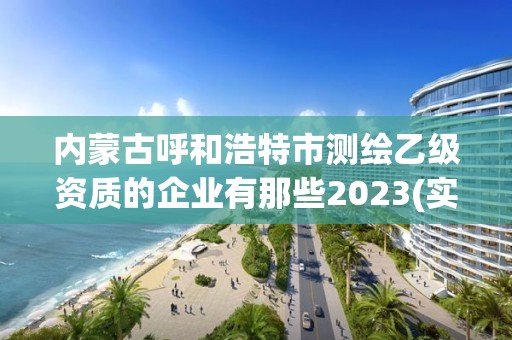 内蒙古呼和浩特市测绘乙级资质的企业有那些2023(实